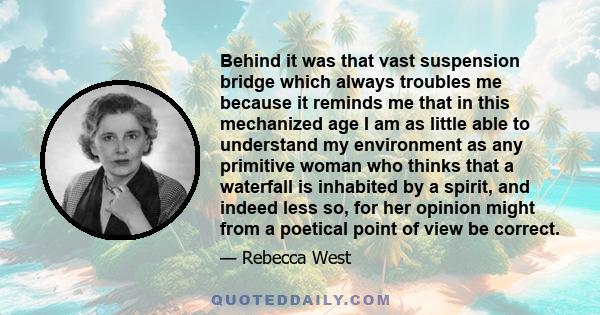 Behind it was that vast suspension bridge which always troubles me because it reminds me that in this mechanized age I am as little able to understand my environment as any primitive woman who thinks that a waterfall is inhabited by a spirit, and indeed less so, for her opinion might from a poetical point of view be correct.

— Rebecca West

QUOTEDDAILY.COM